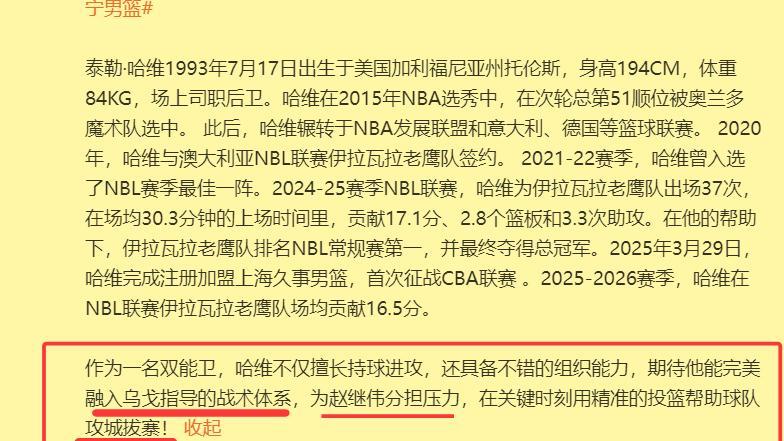 宁男篮#

泰勒·哈维1993年7月17日出生于美国加利福尼亚州托伦斯，身高194CM，体重84KG，场上司职后卫。哈维在2015年NBA选秀中，在次轮总第51顺位被奥兰多魔术队选中。 此后，哈维辗转于NBA发展联盟和意大利、德国等篮球联赛。 2020年，哈维与澳大利亚NBL联赛伊拉瓦拉老鹰队签约。 2021-22赛季，哈维曾入选了NBL赛季最佳一阵。2024-25赛季NBL联赛，哈维为伊拉瓦拉老鹰队出场37次，在场均30.3分钟的上场时间里，贡献17.1分、2.8个篮板和3.3次助攻。在他的帮助下，伊拉瓦拉老鹰队排名NBL常规赛第一，并最终夺得总冠军。2025年3月29日，哈维完成注册加盟上海久事男篮，首次征战CBA联赛 。2025-2026赛季，哈维在NBL联赛伊拉瓦拉老鹰队场均贡献16.5分。

作为一名双能卫，哈维不仅擅长持球进攻，还具备不错的组织能力，期待他能完美融入乌戈指导的战术体系，为赵继伟分担压力，在关键时刻用精准的投篮帮助球队攻城拔寨！ 收起